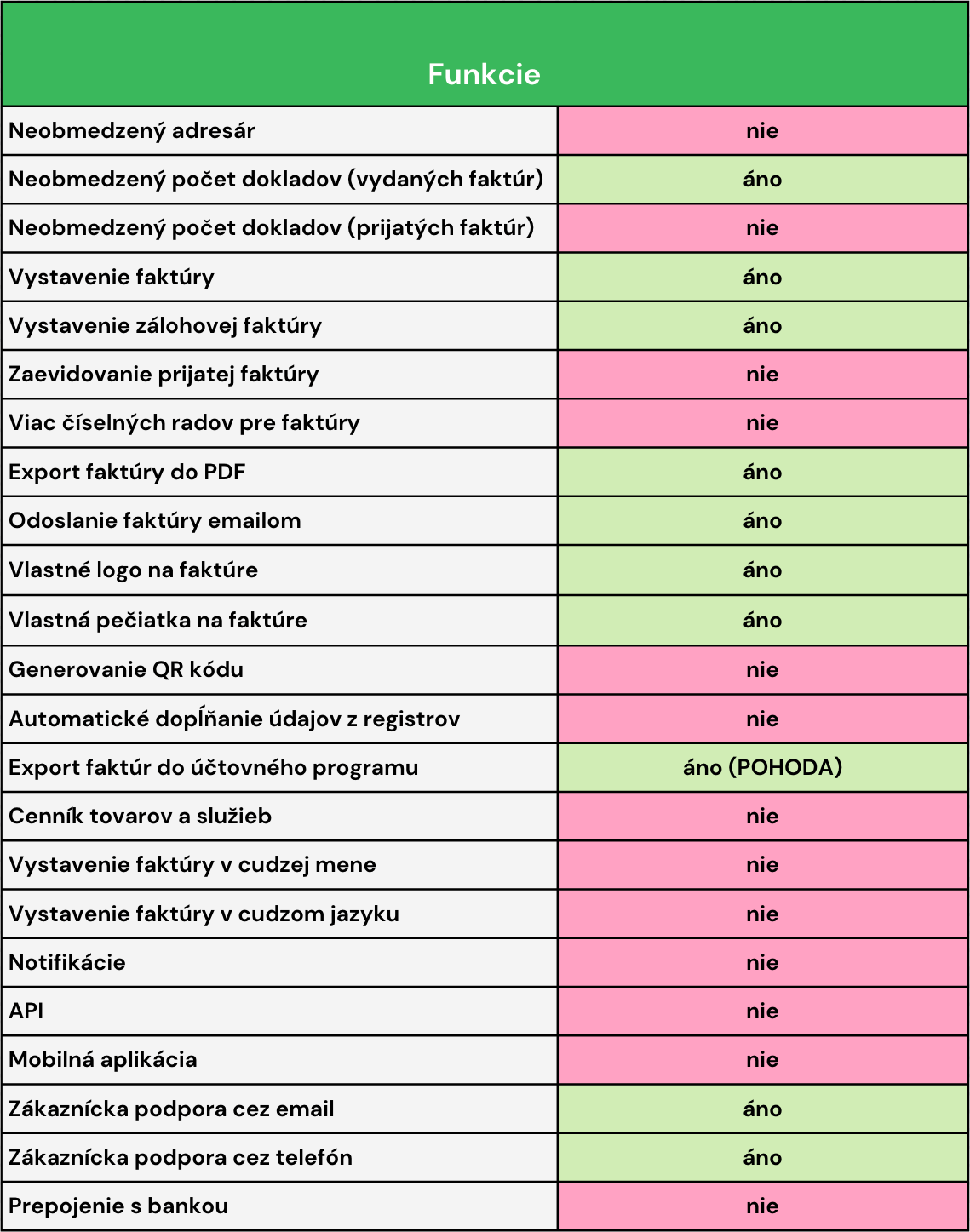 | Funkcie | |
|---|---|
| Neobmedzený adresár | nie |
| Neobmedzený počet dokladov (vydaných faktúr) | áno |
| Neobmedzený počet dokladov (prijatých faktúr) | nie |
| Vystavenie faktúry | áno |
| Vystavenie zálohovej faktúry | áno |
| Zaevidovanie prijatej faktúry | nie |
| Viac číselných radov pre faktúry | nie |
| Export faktúry do PDF | áno |
| Odoslanie faktúry emailom | áno |
| Vlastné logo na faktúre | áno |
| Vlastná pečiatka na faktúre | áno |
| Generovanie QR kódu | nie |
| Automatické dopĺňanie údajov z registrov | nie |
| Export faktúr do účtovného programu | áno (POHODA) |
| Cenník tovarov a služieb | nie |
| Vystavenie faktúry v cudzej mene | nie |
| Vystavenie faktúry v cudzom jazyku | nie |
| Notifikácie | nie |
| API | nie |
| Mobilná aplikácia | nie |
| Zákaznícka podpora cez email | áno |
| Zákaznícka podpora cez telefón | áno |
| Prepojenie s bankou | nie |